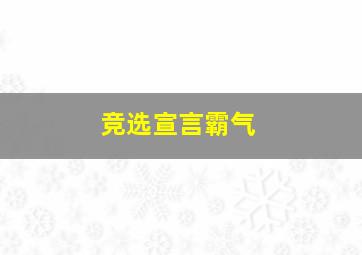 竞选宣言霸气